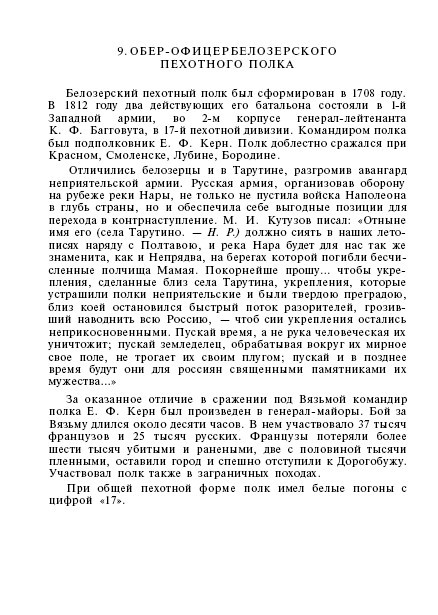 9. ОБЕР-ОФИЦЕРБЕЛОЗЕРСКОГО ПЕХОТНОГО ПОЛКА

Белозерский пехотный полк был сформирован в 1708 году. В 1812 году два действующих его батальона состояли в 1-й Западной армии, во 2-м корпусе генерал-лейтенанта К. Ф. Багговута, в 17-й пехотной дивизии. Командиром полка был подполковник Е. Ф. Керн. Полк доблестно сражался при Красном, Смоленске, Лубине, Бородине.

Отличились белозерцы и в Тарутине, разгромив авангард неприятельской армии. Русская армия, организовав оборону на рубеже реки Нары, не только не пустила войска Наполеона в глубь страны, но и обеспечила себе выгодные позиции для перехода в контрнаступление. М. И. Кутузов писал: «Отныне имя его (села Тарутино. — Н. Р.) должно сиять в наших летописях наряду с Полтавою, и река Нара будет для нас так же знаменита, как и Непрядва, на берегах которой погибли бесчисленные полчища Мамая. Покорнейше прошу... чтобы укрепления, сделанные близ села Тарутина, укрепления, которые устрашили полки неприятельские и были твердою преградою, близ коей остановился быстрый поток разорителей, грозивший наводнить всю Россию, — чтоб сии укрепления остались неприкосновенными. Пускай время, а не рука человеческая их уничтожит; пускай земледелец, обрабатывая вокруг их мирное свое поле, не трогает их своим плугом; пускай и в позднее время будут они для россиян священными памятниками их мужества...»

За оказанное отличие в сражении под Вязьмой командир полка Е. Ф. Керн был произведен в генерал-майоры. Бой за Вязьму длился около десяти часов. В нем участвовало 37 тысяч французов и 25 тысяч русских. Французы потеряли более шести тысяч убитыми и ранеными, две с половиной тысячи пленными, оставили город и спешно отступили к Дорогобужу. Участвовал полк также в заграничных походах.

При общей пехотной форме полк имел белые погоны с цифрой «17».